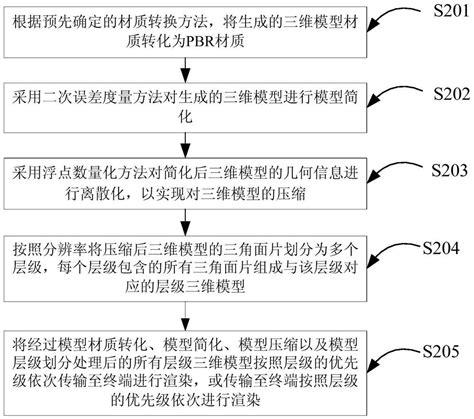 根据预先确定的材质转换方法，将生成的三维模型材质转化为PBR材质

S201

采用二次误差度量方法对生成的三维模型进行模型简化

S202

采用浮点数量化方法对简化后三维模型的几何信息进行离散化，以实现对三维模型的压缩

S203

按照分辨率将压缩后三维模型的三角面片划分为多个层级，每个层级包含的所有三角面片组成与该层级对应的层级三维模型

S204

将经过模型材质转化、模型简化、模型压缩以及模型层级划分处理后的所有层级三维模型按照层级的优先级依次传输至终端进行渲染，或传输至终端按照层级的优先级依次进行渲染

S205